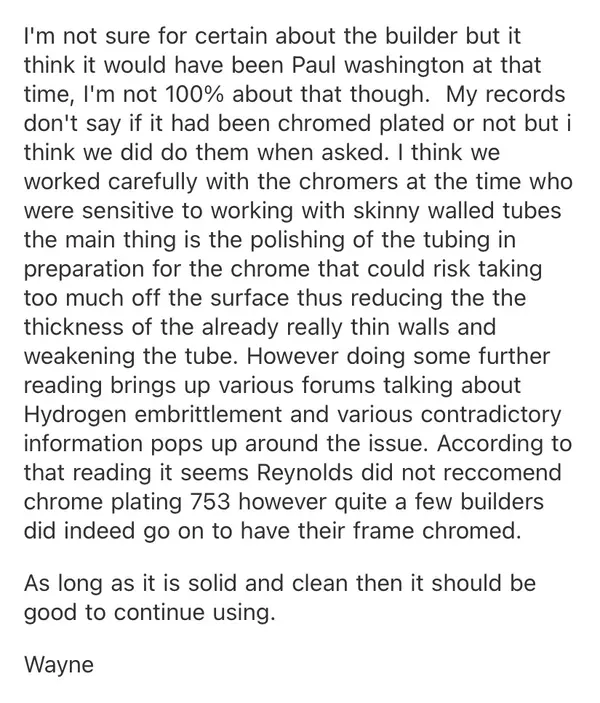 I'm not sure for certain about the builder but it think it would have been Paul washington at that time, I'm not 100% about that though.  My records don't say if it had been chromed plated or not but i think we did do them when asked. I think we worked carefully with the chromers at the time who were sensitive to working with skinny walled tubes the main thing is the polishing of the tubing in preparation for the chrome that could risk taking too much off the surface thus reducing the the thickness of the already really thin walls and weakening the tube. However doing some further reading brings up various forums talking about Hydrogen embrittlement and various contradictory information pops up around the issue. According to that reading it seems Reynolds did not reccomend chrome plating 753 however quite a few builders did indeed go on to have their frame chromed.

As long as it is solid and clean then it should be good to continue using.

Wayne